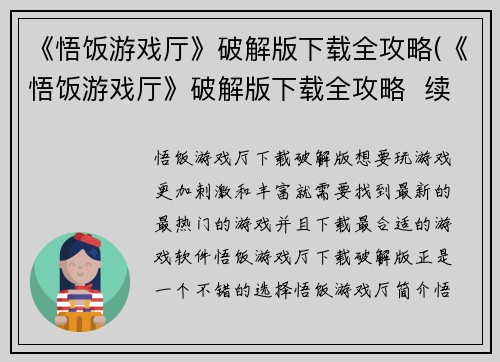 《悟饭游戏厅》破解版下载全攻略(《悟饭游戏厅》破解版下载全攻略 续

悟饭游戏厅下载破解版想要玩游戏更加刺激和丰富就需要找到最新的最热门的游戏并且下载最合适的游戏软件悟饭游戏厅下载破解版正是一个不错的选择悟饭游戏厅简介悟